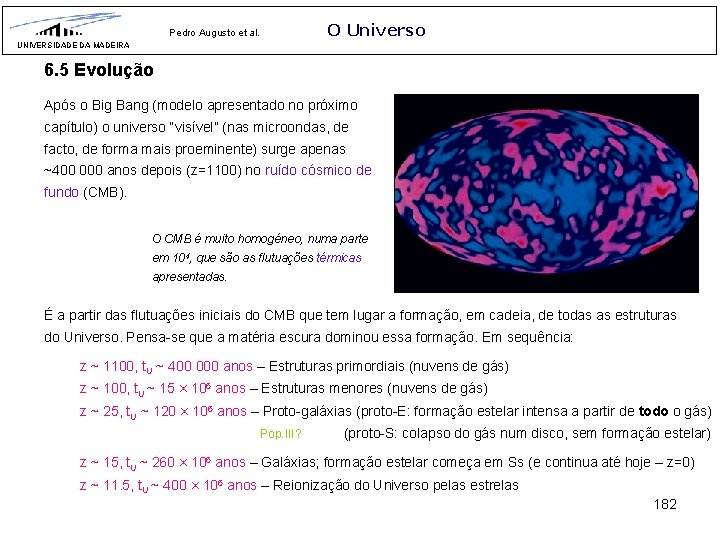 UNIVERSIDADE DA MADEIRA

Pedro Augusto et al.

O Universo

6.5 Evolução

Após o Big Bang (modelo apresentado no próximo capítulo) o universo "visível" (nas microondas, de facto, de forma mais proeminente) surge apenas ~400 000 anos depois (z=1100) no ruído cósmico de fundo (CMB).

O CMB é muito homogéneo, numa parte em $10^4$, que são as flutuações térmicas apresentadas.

É a partir das flutuações iniciais do CMB que tem lugar a formação, em cadeia, de todas as estruturas do Universo. Pensa-se que a matéria escura dominou essa formação. Em sequência:

z ~ 1100, $t_U$ ~ 400 000 anos – Estruturas primordiais (nuvens de gás)

z ~ 100, $t_U$ ~ 15 × $10^6$ anos – Estruturas menores (nuvens de gás)

z ~ 25, $t_U$ ~ 120 × $10^6$ anos – Proto-galáxias (proto-E: formação estelar intensa a partir de todo o gás)

Pop.III? (proto-S: colapso do gás num disco, sem formação estelar)

z ~ 15, $t_U$ ~ 260 × $10^6$ anos – Galáxias; formação estelar começa em Ss (e continua até hoje – z=0)

z ~ 11.5, $t_U$ ~ 400 × $10^6$ anos – Reionização do Universo pelas estrelas

182